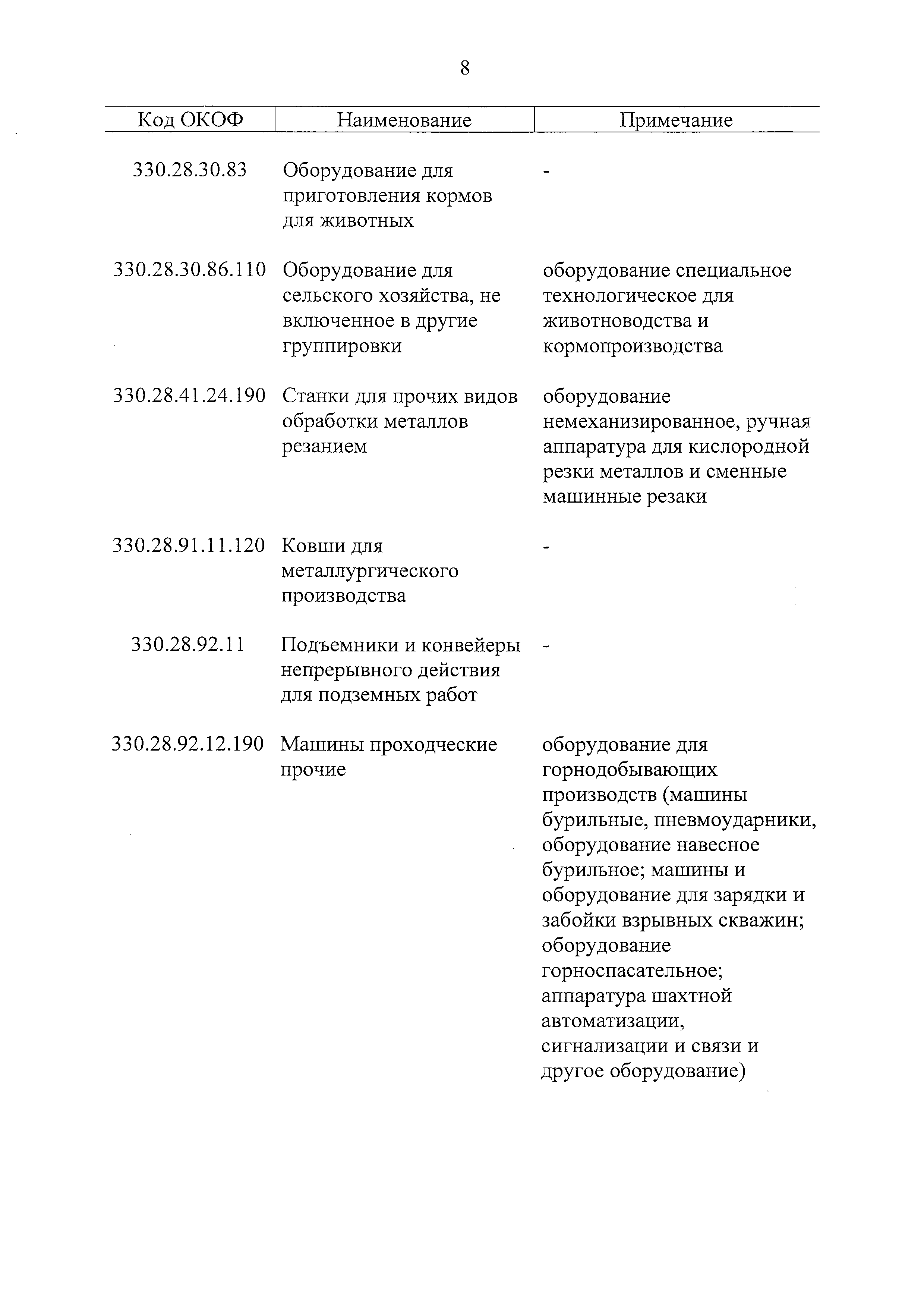 8

| Код ОКОФ | Наименование | Примечание |
|---|---|---|
| 330.28.30.83 | Оборудование для приготовления кормов для животных | - |
| 330.28.30.86.110 | Оборудование для сельского хозяйства, не включенное в другие группировки | оборудование специальное технологическое для животноводства и кормопроизводства |
| 330.28.41.24.190 | Станки для прочих видов обработки металлов резанием | оборудование немеханизированное, ручная аппаратура для кислородной резки металлов и сменные машинные резаки |
| 330.28.91.11.120 | Ковши для металлургического производства | - |
| 330.28.92.11 | Подъемники и конвейеры непрерывного действия для подземных работ | - |
| 330.28.92.12.190 | Машины проходческие прочие | оборудование для горнодобывающих производств (машины бурильные, пневмоударники, оборудование навесное бурильное; машины и оборудование для зарядки и забойки взрывных скважин; оборудование горноспасательное; аппаратура шахтной автоматизации, сигнализации и связи и другое оборудование) |